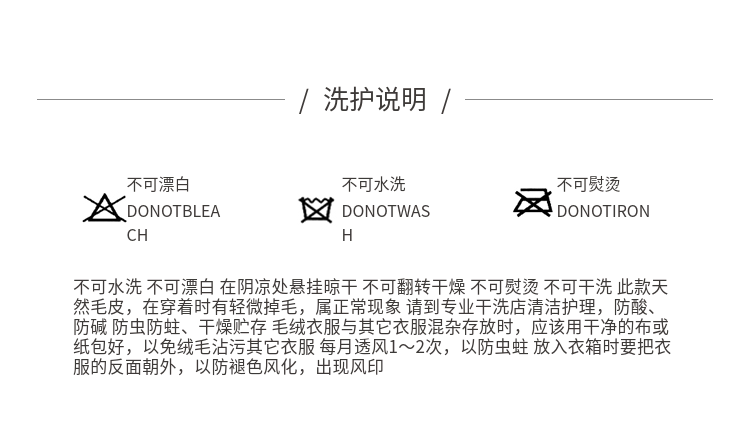 / 洗护说明 /

不可漂白
DONOTBLEACH

不可水洗
DONOTWASH

不可熨烫
DONOTIRON

不可水洗 不可漂白 在阴凉处悬挂晾干 不可翻转干燥 不可熨烫 不可干洗 此款天然毛皮，在穿着时有轻微掉毛，属正常现象 请到专业干洗店清洁护理，防酸、防碱 防虫防蛀、干燥贮存 毛绒衣服与其它衣服混杂存放时，应该用干净的布或纸包好，以免绒毛沾污其它衣服 每月透风1～2次，以防虫蛀 放入衣箱时要把衣服的反面朝外，以防褪色风化，出现风印